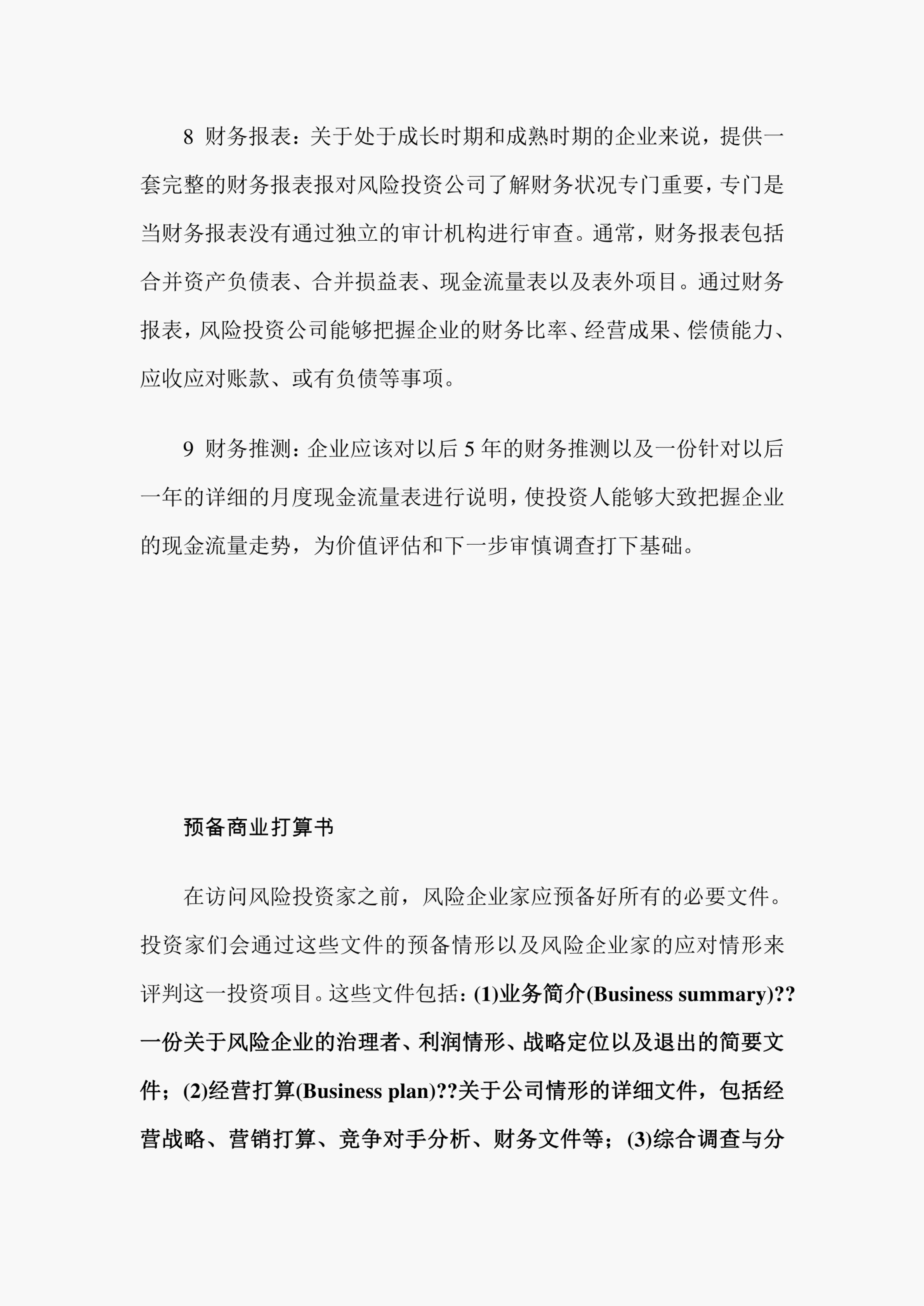 8 财务报表：关于处于成长时期和成熟时期的企业来说，提供一套完整的财务报表报对风险投资公司了解财务状况专门重要，专门是当财务报表没有通过独立的审计机构进行审查。通常，财务报表包括合并资产负债表、合并损益表、现金流量表以及表外项目。通过财务报表，风险投资公司能够把握企业的财务比率、经营成果、偿债能力、应收应对账款、或有负债等事项。

9 财务推测：企业应该对以后 5 年的财务推测以及一份针对以后一年的详细的月度现金流量表进行说明，使投资人能够大致把握企业的现金流量走势，为价值评估和下一步审慎调查打下基础。

预备商业打算书

在访问风险投资家之前，风险企业家应预备好所有的必要文件。投资家们会通过这些文件的预备情形以及风险企业家的应对情形来评判这一投资项目。这些文件包括：(1)业务简介(Business summary)??一份关于风险企业的治理者、利润情形、战略定位以及退出的简要文件；(2)经营打算(Business plan)??关于公司情形的详细文件，包括经营战略、营销打算、竞争对手分析、财务文件等；(3)综合调查与分